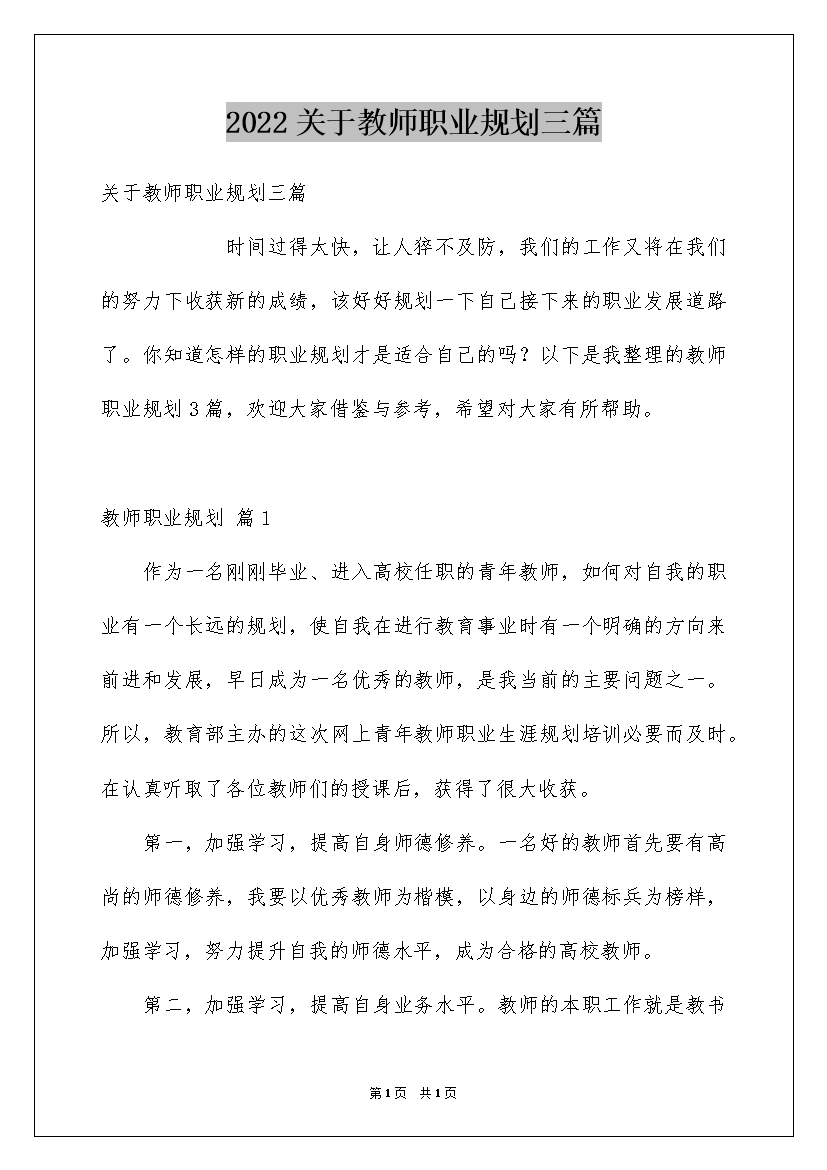 2022关于教师职业规划三篇

关于教师职业规划三篇

时间过得太快，让人猝不及防，我们的工作又将在我们的努力下收获新的成绩，该好好规划一下自己接下来的职业发展道路了。你知道怎样的职业规划才是适合自己的吗？以下是我整理的教师职业规划3篇，欢迎大家借鉴与参考，希望对大家有所帮助。

教师职业规划 篇1

作为一名刚刚毕业、进入高校任职的青年教师，如何对自我的职业有一个长远的规划，使自我在进行教育事业时有一个明确的方向来前进和发展，早日成为一名优秀的教师，是我当前的主要问题之一。所以，教育部主办的这次网上青年教师职业生涯规划培训必要而及时。在认真听取了各位教师们的授课后，获得了很大收获。

第一，加强学习，提高自身师德修养。一名好的教师首先要有高尚的师德修养，我要以优秀教师为楷模，以身边的师德标兵为榜样，加强学习，努力提升自我的师德水平，成为合格的高校教师。

第二，加强学习，提高自身业务水平。教师的本职工作就是教书

第1页 共1页